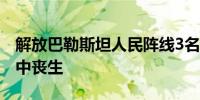 解放巴勒斯坦人民阵线3名
中丧生